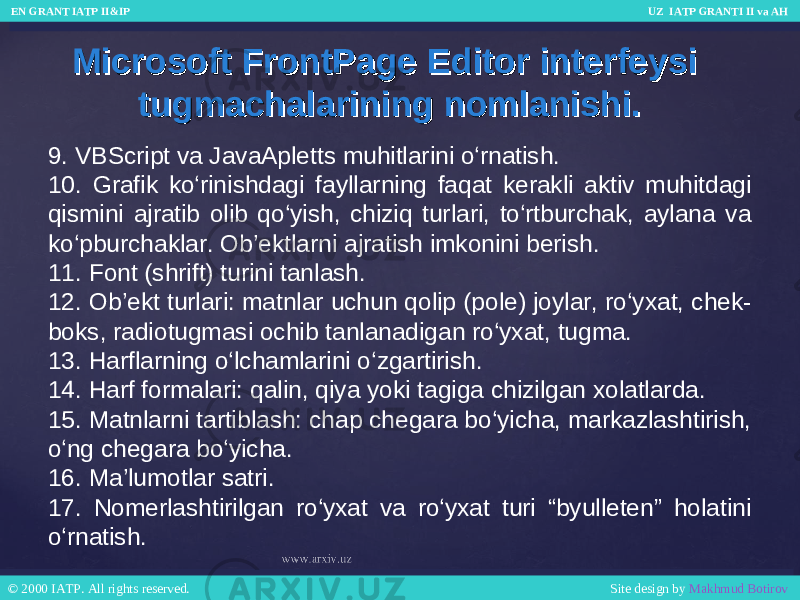 EN GRANT IATP II&IP

UZ IATP GRANTI II va AH

Microsoft FrontPage Editor interfeysi tugmachalarining nomlanishi.

9. VBScript va JavaApletts muhitlarini o‘rnatish.

10. Grafik ko‘rinishdagi fayllarning faqat kerakli aktiv muhitdagi qismini ajratib olib qo‘yish, chiziq turlari, to‘rtburchak, aylana va ko‘pburchaklar. Ob’ektlarni ajratish imkonini berish.

11. Font (shrift) turini tanlash.

12. Ob’ekt turlari: matnlar uchun qolip (pole) joylar, ro‘yxat, chek-boks, radiotugmasi ochib tanlanadigan ro‘yxat, tugma.

13. Harflarning o‘lchamlarini o‘zgartirish.

14. Harf formalari: qalin, qiya yoki tagiga chizilgan xolatlarda.

15. Matnlarni tartiblash: chap chegara bo‘yicha, markazlashtirish, o‘ng chegara bo‘yicha.

16. Ma’lumotlar satri.

17. Nomerlashtirilgan ro‘yxat va ro‘yxat turi “byulleten” holatini o‘rnatish.

www.arxiv.uz

ARXIV.UZ

© 2000 IATP. All rights reserved.

Site design by Makhmud Botirov